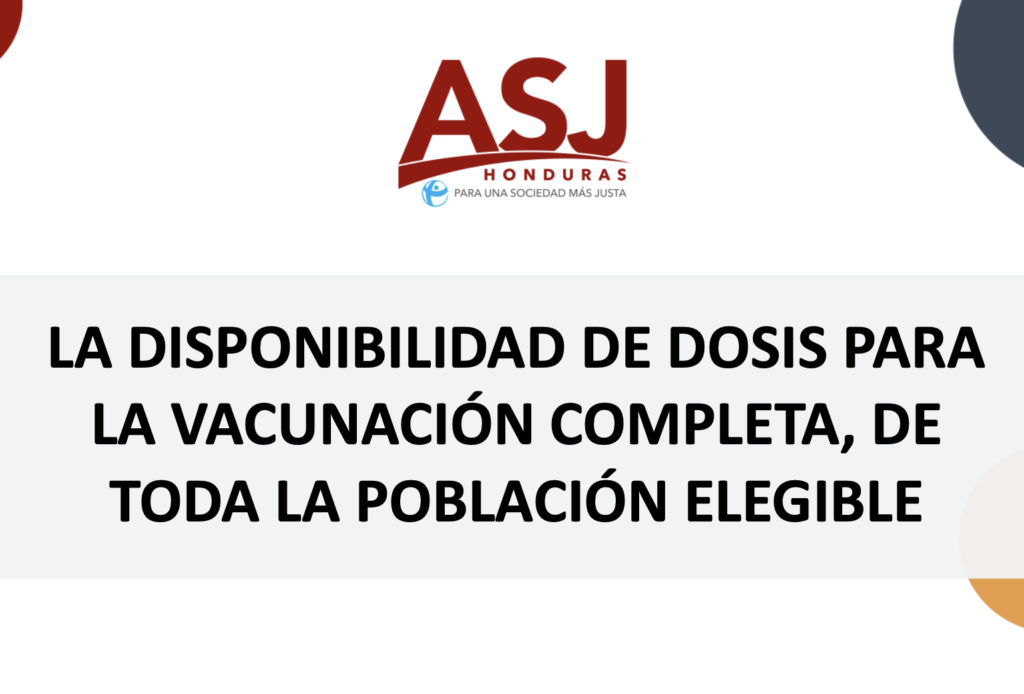 ASJ
HONDURAS
PARA UNA SOCIEDAD MÁS JUSTA

LA DISPONIBILIDAD DE DOSIS PARA LA VACUNACIÓN COMPLETA, DE TODA LA POBLACIÓN ELEGIBLE